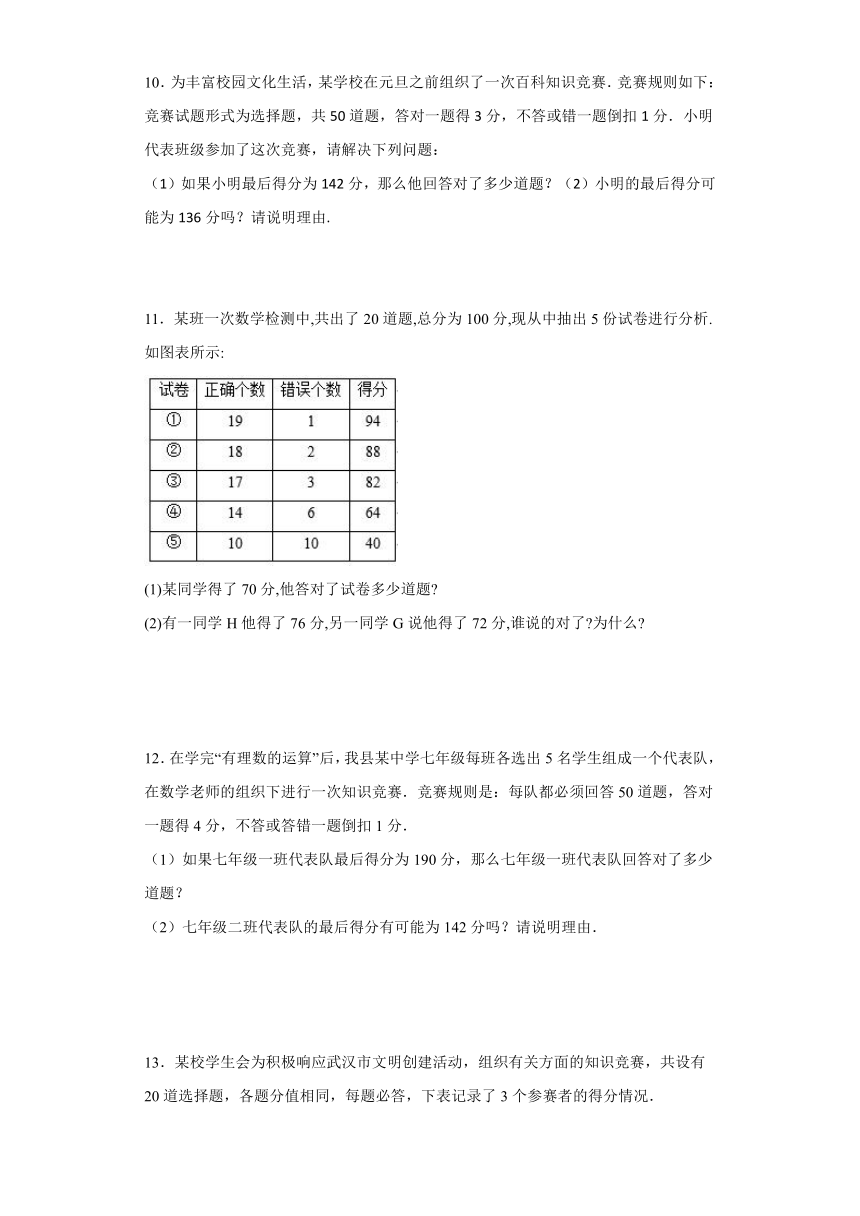 10．为丰富校园文化生活，某学校在元旦之前组织了一次百科知识竞赛．竞赛规则如下：竞赛试题形式为选择题，共 50 道题，答对一题得 3 分，不答或错一题倒扣 1 分．小明代表班级参加了这次竞赛，请解决下列问题：

（1）如果小明最后得分为 142 分，那么他回答对了多少道题？（2）小明的最后得分可能为 136 分吗？请说明理由.

11．某班一次数学检测中,共出了 20 道题,总分为 100 分,现从中抽出 5 份试卷进行分析.如图表所示:

| 试卷 | 正确个数 | 错误个数 | 得分 |
|---|---|---|---|
| ① | 19 | 1 | 94 |
| ② | 18 | 2 | 88 |
| ③ | 17 | 3 | 82 |
| ④ | 14 | 6 | 64 |
| ⑤ | 10 | 10 | 40 |

(1)某同学得了 70 分,他答对了试卷多少道题?

(2)有一同学 H 他得了 76 分,另一同学 G 说他得了 72 分,谁说的对了?为什么?

12．在学完“有理数的运算”后，我县某中学七年级每班各选出 5 名学生组成一个代表队，在数学老师的组织下进行一次知识竞赛．竞赛规则是：每队都必须回答 50 道题，答对一题得 4 分，不答或答错一题倒扣 1 分．

（1）如果七年级一班代表队最后得分为 190 分，那么七年级一班代表队回答对了多少道题？

（2）七年级二班代表队的最后得分有可能为 142 分吗？请说明理由．

13．某校学生会为积极响应武汉市文明创建活动，组织有关方面的知识竞赛，共设有 20 道选择题，各题分值相同，每题必答，下表记录了 3 个参赛者的得分情况．